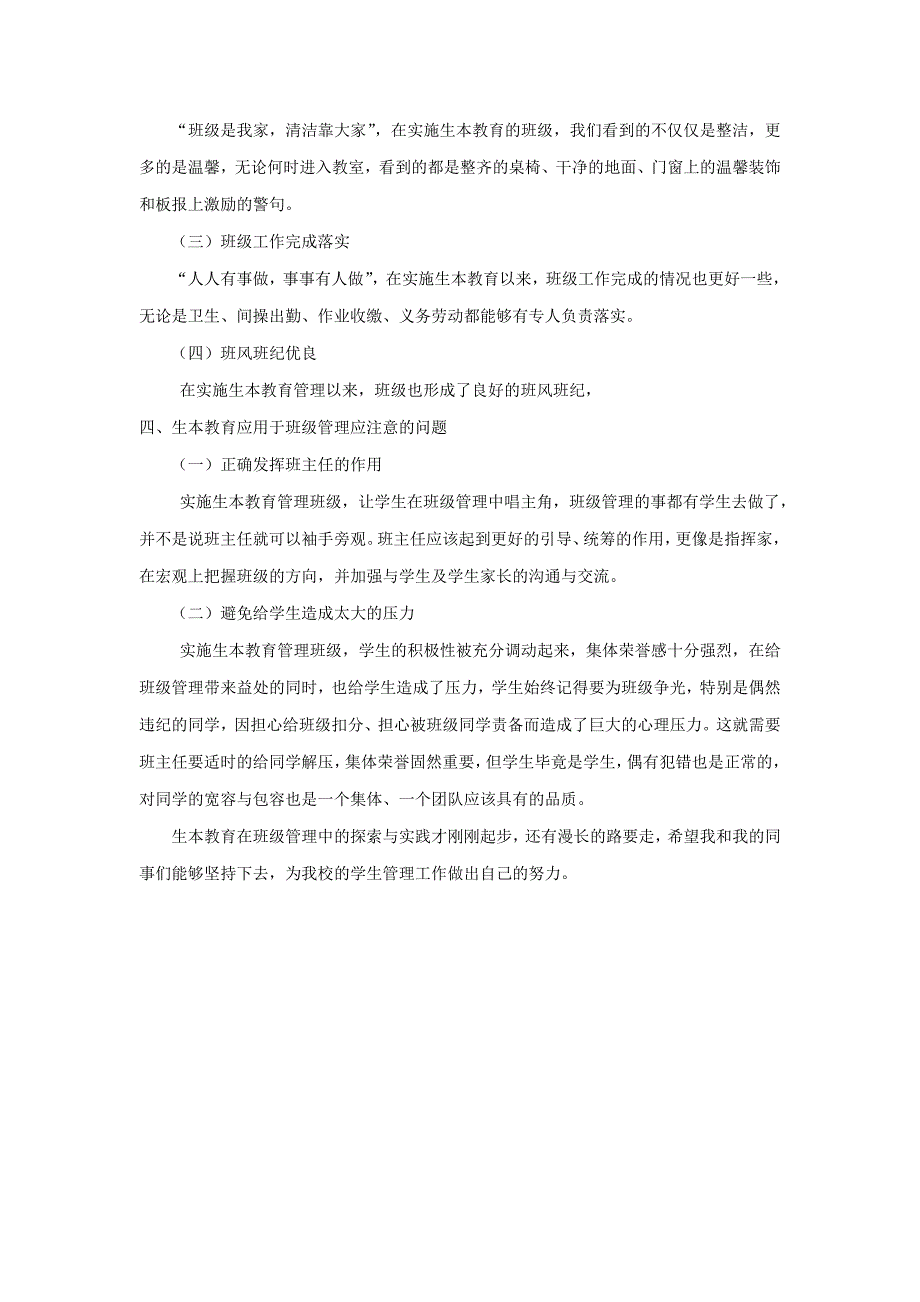 “班级是我家，清洁靠大家”，在实施生本教育的班级，我们看到的不仅仅是整洁，更多的是温馨，无论何时进入教室，看到的都是整齐的桌椅、干净的地面、门窗上的温馨装饰和板报上激励的警句。

（三）班级工作完成落实

“人人有事做，事事有人做”，在实施生本教育以来，班级工作完成的情况也更好一些，无论是卫生、间操出勤、作业收缴、义务劳动都能够有专人负责落实。

（四）班风班纪优良

在实施生本教育管理以来，班级也形成了良好的班风班纪，

四、生本教育应用于班级管理应注意的问题

（一）正确发挥班主任的作用

实施生本教育管理班级，让学生在班级管理中唱主角，班级管理的事都有学生去做了，并不是说班主任就可以袖手旁观。班主任应该起到更好的引导、统筹的作用，更像是指挥家，在宏观上把握班级的方向，并加强与学生及学生家长的沟通与交流。

（二）避免给学生造成太大的压力

实施生本教育管理班级，学生的积极性被充分调动起来，集体荣誉感十分强烈，在给班级管理带来益处的同时，也给学生造成了压力，学生始终记得要为班级争光，特别是偶然违纪的同学，因担心给班级扣分、担心被班级同学责备而造成了巨大的心理压力。这就需要班主任要适时的给同学解压，集体荣誉固然重要，但学生毕竟是学生，偶有犯错也是正常的，对同学的宽容与包容也是一个集体、一个团队应该具有的品质。

生本教育在班级管理中的探索与实践才刚刚起步，还有漫长的路要走，希望我和我的同事们能够坚持下去，为我校的学生管理工作做出自己的努力。